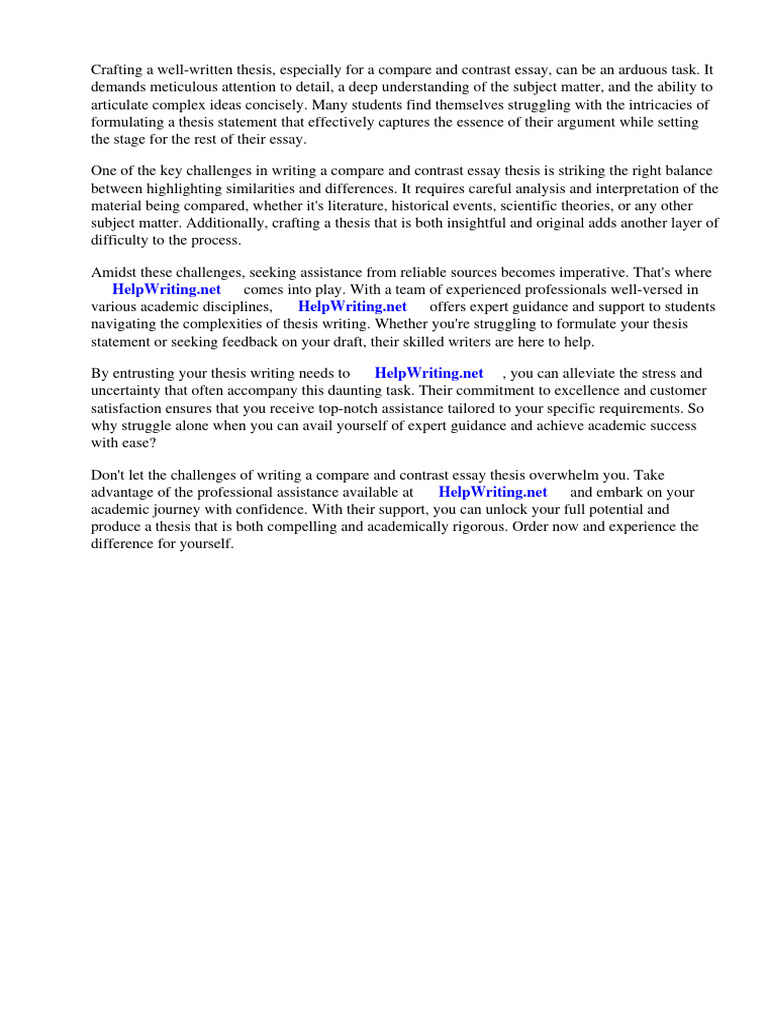 Crafting a well-written thesis, especially for a compare and contrast essay, can be an arduous task. It demands meticulous attention to detail, a deep understanding of the subject matter, and the ability to articulate complex ideas concisely. Many students find themselves struggling with the intricacies of formulating a thesis statement that effectively captures the essence of their argument while setting the stage for the rest of their essay.

One of the key challenges in writing a compare and contrast essay thesis is striking the right balance between highlighting similarities and differences. It requires careful analysis and interpretation of the material being compared, whether it's literature, historical events, scientific theories, or any other subject matter. Additionally, crafting a thesis that is both insightful and original adds another layer of difficulty to the process.

Amidst these challenges, seeking assistance from reliable sources becomes imperative. That's where HelpWriting.net comes into play. With a team of experienced professionals well-versed in various academic disciplines, HelpWriting.net offers expert guidance and support to students navigating the complexities of thesis writing. Whether you're struggling to formulate your thesis statement or seeking feedback on your draft, their skilled writers are here to help.

By entrusting your thesis writing needs to HelpWriting.net , you can alleviate the stress and uncertainty that often accompany this daunting task. Their commitment to excellence and customer satisfaction ensures that you receive top-notch assistance tailored to your specific requirements. So why struggle alone when you can avail yourself of expert guidance and achieve academic success with ease?

Don't let the challenges of writing a compare and contrast essay thesis overwhelm you. Take advantage of the professional assistance available at HelpWriting.net and embark on your academic journey with confidence. With their support, you can unlock your full potential and produce a thesis that is both compelling and academically rigorous. Order now and experience the difference for yourself.